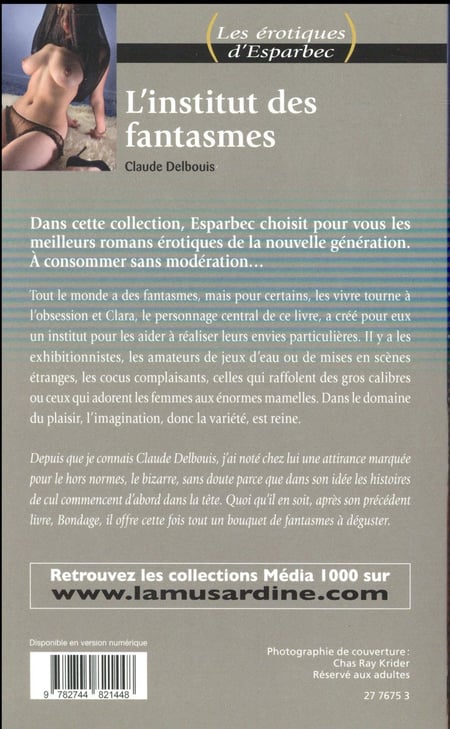 Les érotiques d'Esparbec

L'institut des fantasmes

Claude Delbouis

Dans cette collection, Esparbec choisit pour vous les meilleurs romans érotiques de la nouvelle génération. À consommer sans modération…

Tout le monde a des fantasmes, mais pour certains, les vivre tourne à l'obsession et Clara, le personnage central de ce livre, a créé pour eux un institut pour les aider à réaliser leurs envies particulières. Il y a les exhibitionnistes, les amateurs de jeux d'eau ou de mises en scènes étranges, les cocus complaisants, celles qui raffolent des gros calibres ou ceux qui adorent les femmes aux énormes mamelles. Dans le domaine du plaisir, l'imagination, donc la variété, est reine.

Depuis que je connais Claude Delbouis, j'ai noté chez lui une attirance marquée pour le hors normes, le bizarre, sans doute parce que dans son idée les histoires de cul commencent d'abord dans la tête. Quoi qu'il en soit, après son précédent livre, Bondage, il offre cette fois tout un bouquet de fantasmes à déguster.

Retrouvez les collections Média 1000 sur
www.lamusardine.com

Disponible en version numérique

9 782744 821448

Photographie de couverture :
Chas Ray Krider
Réservé aux adultes

27 7675 3